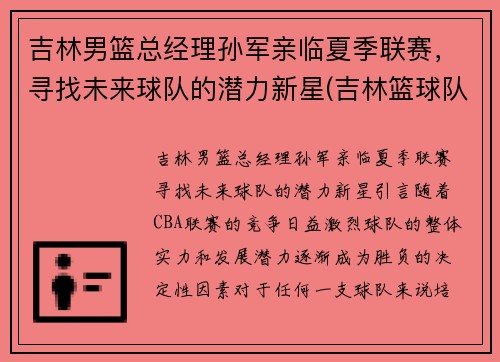 吉林男篮总经理孙军亲临夏季联赛，寻找未来球队的潜力新星(吉林篮球队

吉林男篮总经理孙军亲临夏季联赛寻找未来球队的潜力新星引言随着CBA联赛的竞争日益激烈球队的整体实力和发展潜力逐渐成为胜负的决定性因素对于任何一支球队来说培